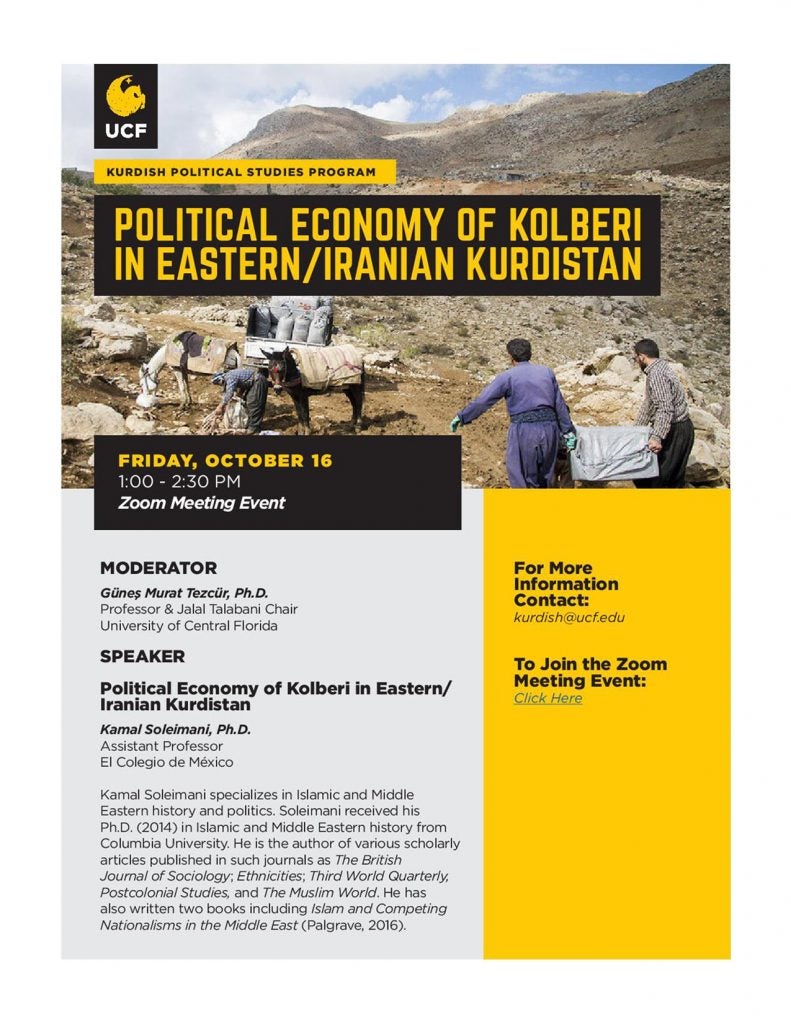 UCF

KURDISH POLITICAL STUDIES PROGRAM

POLITICAL ECONOMY OF KOLBERI IN EASTERN/IRANIAN KURDISTAN

FRIDAY, OCTOBER 16
1:00 - 2:30 PM
Zoom Meeting Event

MODERATOR

Güneş Murat Tezcür, Ph.D.
Professor & Jalal Talabani Chair
University of Central Florida

SPEAKER

Political Economy of Kolberi in Eastern/Iranian Kurdistan

Kamal Soleimani, Ph.D.
Assistant Professor
El Colegio de México

Kamal Soleimani specializes in Islamic and Middle Eastern history and politics. Soleimani received his Ph.D. (2014) in Islamic and Middle Eastern history from Columbia University. He is the author of various scholarly articles published in such journals as The British Journal of Sociology; Ethnicities; Third World Quarterly, Postcolonial Studies, and The Muslim World. He has also written two books including Islam and Competing Nationalisms in the Middle East (Palgrave, 2016).

For More Information Contact:
kurdish@ucf.edu

To Join the Zoom Meeting Event:
Click Here